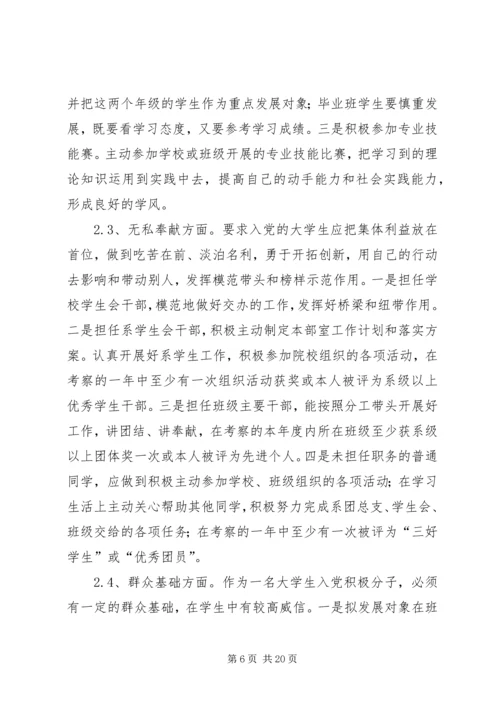 并把这两个年级的学生作为重点发展对象；毕业班学生要慎重发展，既要看学习态度，又要参考学习成绩。三是积极参加专业技能赛。主动参加学校或班级开展的专业技能比赛，把学习到的理论知识运用到实践中去，提高自己的动手能力和社会实践能力，形成良好的学风。

2.3、无私奉献方面。要求入党的大学生应把集体利益放在首位，做到吃苦在前、淡泊名利，勇于开拓创新，用自己的行动去影响和带动别人，发挥模范带头和榜样示范作用。一是担任学校学生会干部，模范地做好交办的工作，发挥好桥梁和纽带作用。二是担任系学生会干部，积极主动制定本部室工作计划和落实方案。认真开展好系学生工作，积极参加院校组织的各项活动，在考察的一年中至少有一次组织活动获奖或本人被评为系级以上优秀学生干部。三是担任班级主要干部，能按照分工带头开展好工作，讲团结、讲奉献，在考察的本年度内所在班级至少获系级以上团体奖一次或本人被评为先进个人。四是未担任职务的普通同学，应做到积极主动参加学校、班级组织的各项活动；在学习生活上主动关心帮助其他同学，积极努力完成系团总支、学生会、班级交给的各项任务；在考察的一年中至少有一次被评为“三好学生”或“优秀团员”。

2.4、群众基础方面。作为一名大学生入党积极分子，必须有一定的群众基础，在学生中有较高威信。一是拟发展对象在班

第 6 页 共 20 页